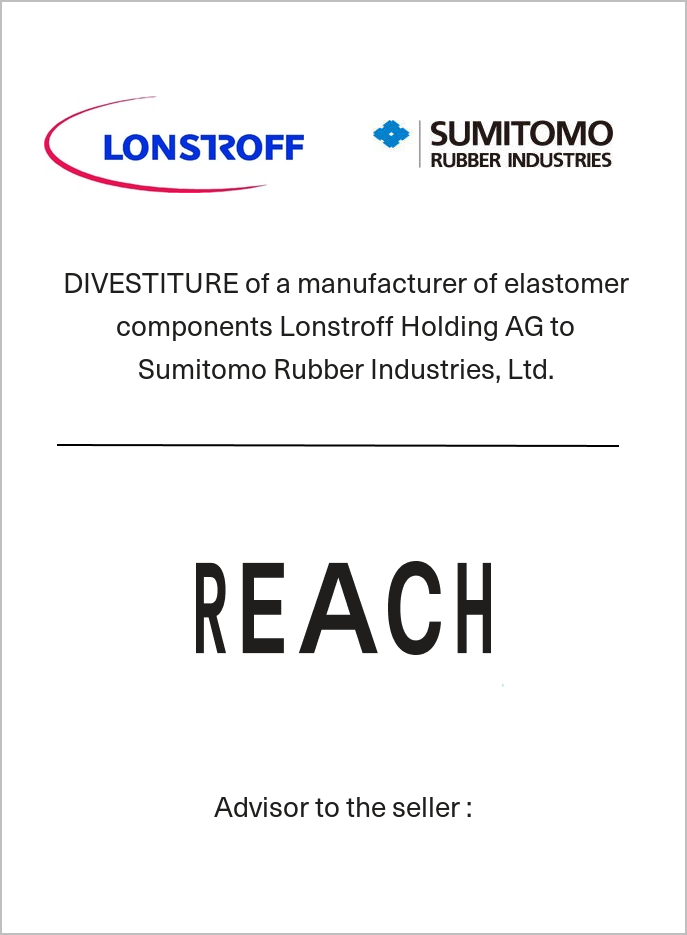 LONSTROFF

SUMITOMO
RUBBER INDUSTRIES

DIVESTITURE of a manufacturer of elastomer components Lonstroff Holding AG to Sumitomo Rubber Industries, Ltd.

REACH

Advisor to the seller :